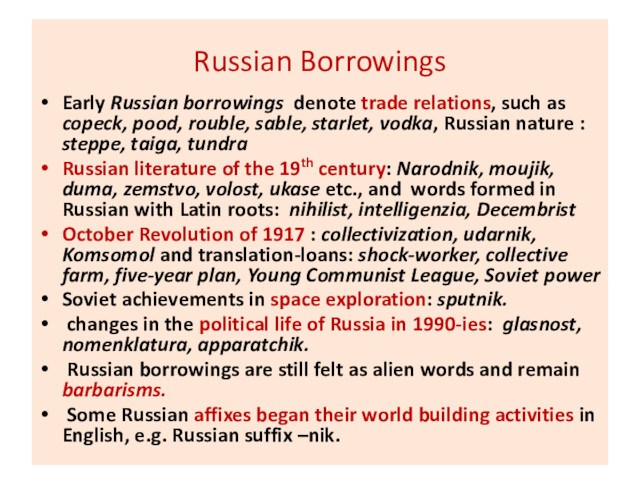 Russian Borrowings

• Early Russian borrowings denote trade relations, such as copeck, pood, rouble, sable, starlet, vodka, Russian nature : steppe, taiga, tundra
• Russian literature of the 19$^{th}$ century: Narodnik, moujik, duma, zemstvo, volost, ukase etc., and words formed in Russian with Latin roots: nihilist, intelligenzia, Decembrist
• October Revolution of 1917 : collectivization, udarnik, Komsomol and translation-loans: shock-worker, collective farm, five-year plan, Young Communist League, Soviet power
• Soviet achievements in space exploration: sputnik.
• changes in the political life of Russia in 1990-ies: glasnost, nomenklatura, apparatchik.
• Russian borrowings are still felt as alien words and remain barbarisms.
• Some Russian affixes began their world building activities in English, e.g. Russian suffix –nik.